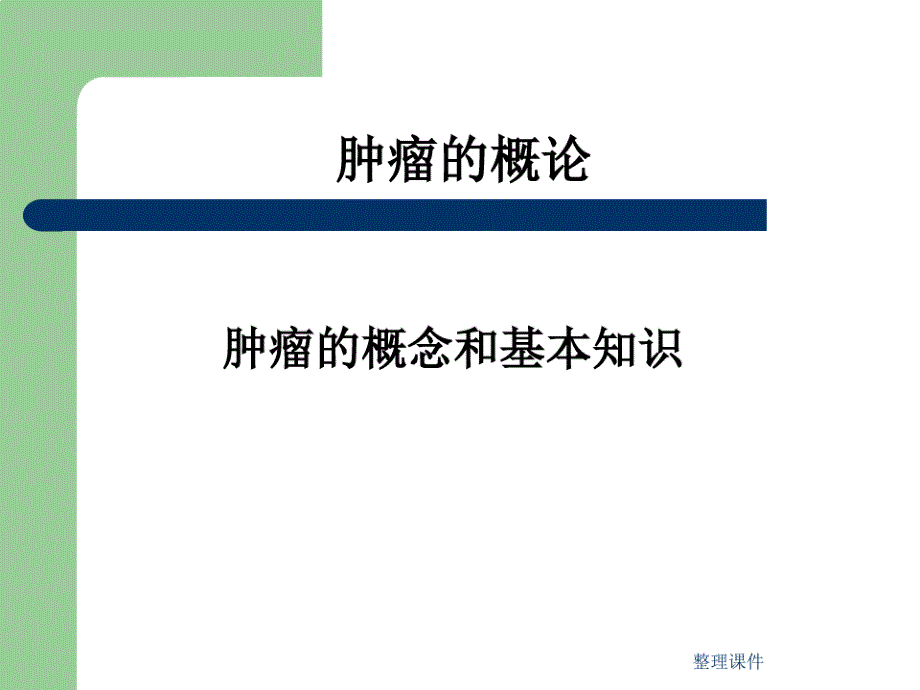 肿瘤的概论

肿瘤的概念和基本知识

整理课件